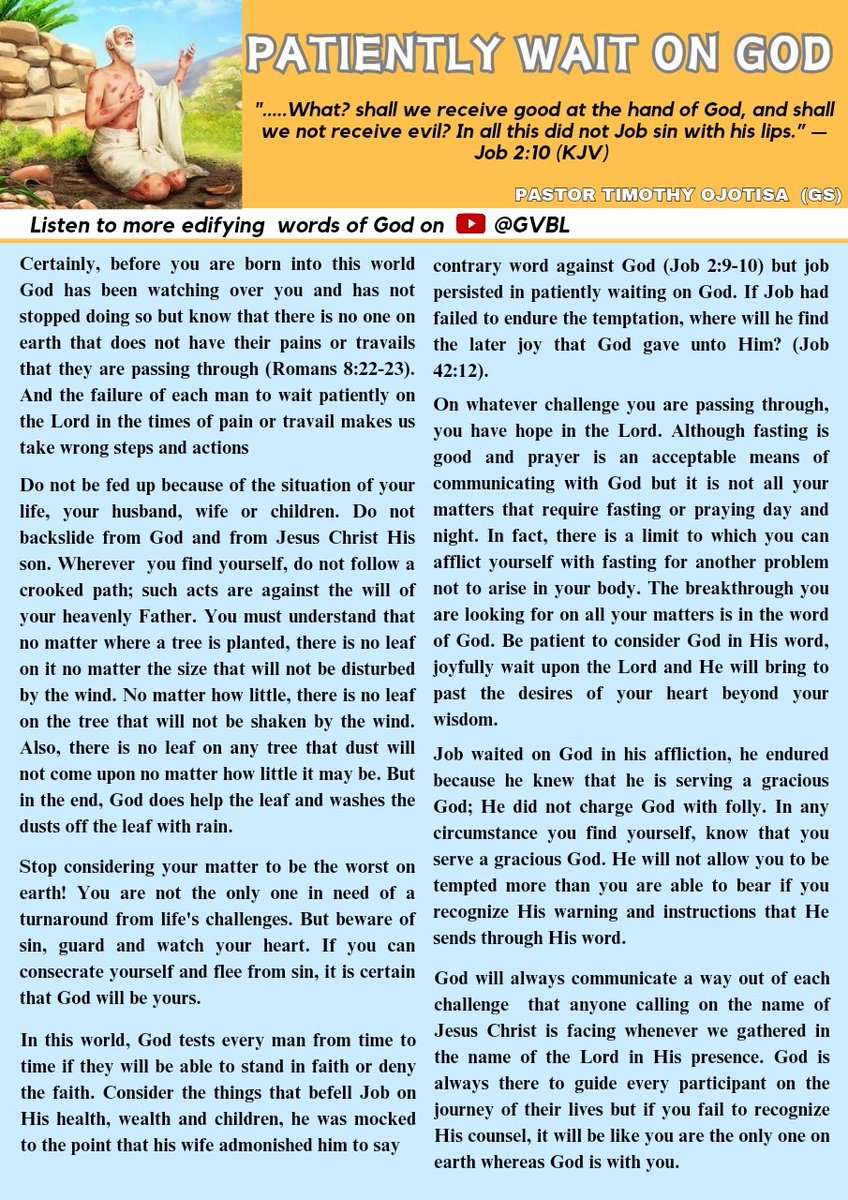 PATIENTLY WAIT ON GOD

".....What? shall we receive good at the hand of God, and shall we not receive evil? In all this did not Job sin with his lips." — Job 2:10 (KJV)

PASTOR TIMOTHY OJOTISA (GS)

Listen to more edifying words of God on @GVBL

Certainly, before you are born into this world God has been watching over you and has not stopped doing so but know that there is no one on earth that does not have their pains or travails that they are passing through (Romans 8:22-23). And the failure of each man to wait patiently on the Lord in the times of pain or travail makes us take wrong steps and actions

Do not be fed up because of the situation of your life, your husband, wife or children. Do not backslide from God and from Jesus Christ His son. Wherever you find yourself, do not follow a crooked path; such acts are against the will of your heavenly Father. You must understand that no matter where a tree is planted, there is no leaf on it no matter the size that will not be disturbed by the wind. No matter how little, there is no leaf on the tree that will not be shaken by the wind. Also, there is no leaf on any tree that dust will not come upon no matter how little it may be. But in the end, God does help the leaf and washes the dusts off the leaf with rain.

Stop considering your matter to be the worst on earth! You are not the only one in need of a turnaround from life's challenges. But beware of sin, guard and watch your heart. If you can consecrate yourself and flee from sin, it is certain that God will be yours.

In this world, God tests every man from time to time if they will be able to stand in faith or deny the faith. Consider the things that befell Job on His health, wealth and children, he was mocked to the point that his wife admonished him to say contrary word against God (Job 2:9-10) but job persisted in patiently waiting on God. If Job had failed to endure the temptation, where will he find the later joy that God gave unto Him? (Job 42:12).

On whatever challenge you are passing through, you have hope in the Lord. Although fasting is good and prayer is an acceptable means of communicating with God but it is not all your matters that require fasting or praying day and night. In fact, there is a limit to which you can afflict yourself with fasting for another problem not to arise in your body. The breakthrough you are looking for on all your matters is in the word of God. Be patient to consider God in His word, joyfully wait upon the Lord and He will bring to past the desires of your heart beyond your wisdom.

Job waited on God in his affliction, he endured because he knew that he is serving a gracious God; He did not charge God with folly. In any circumstance you find yourself, know that you serve a gracious God. He will not allow you to be tempted more than you are able to bear if you recognize His warning and instructions that He sends through His word.

God will always communicate a way out of each challenge that anyone calling on the name of Jesus Christ is facing whenever we gathered in the name of the Lord in His presence. God is always there to guide every participant on the journey of their lives but if you fail to recognize His counsel, it will be like you are the only one on earth whereas God is with you.